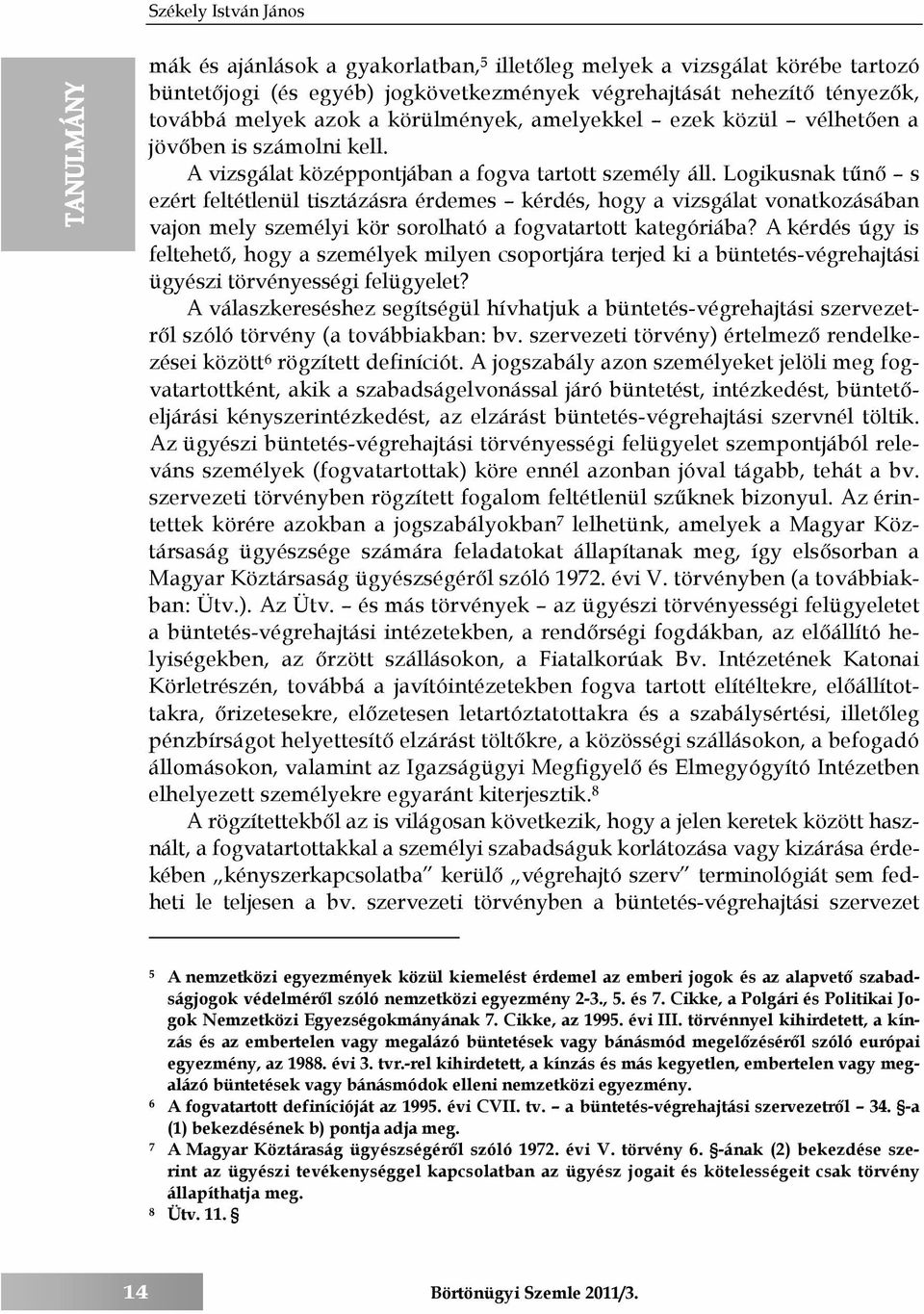 Székely István János

TANULMÁNY

mák és ajánlások a gyakorlatban,$^5$ illetőleg melyek a vizsgálat körébe tartozó büntetőjogi (és egyéb) jogkövetkezmények végrehajtását nehezítő tényezők, továbbá melyek azok a körülmények, amelyekkel – ezek közül – vélhetően a jövőben is számolni kell.

A vizsgálat középpontjában a fogva tartott személy áll. Logikusnak tűnő – s ezért feltétlenül tisztázásra érdemes – kérdés, hogy a vizsgálat vonatkozásában vajon mely személyi kör sorolható a fogvatartott kategóriába? A kérdés úgy is feltehető, hogy a személyek milyen csoportjára terjed ki a büntetés-végrehajtási ügyészi törvényességi felügyelet?

A válaszkereséshez segítségül hívhatjuk a büntetés-végrehajtási szervezetről szóló törvény (a továbbiakban: bv. szervezeti törvény) értelmező rendelkezései között$^6$ rögzített definíciót. A jogszabály azon személyeket jelöli meg fogvatartottként, akik a szabadságelvonással járó büntetést, intézkedést, büntetőeljárási kényszerintézkedést, az elzárást büntetés-végrehajtási szervnél töltik. Az ügyészi büntetés-végrehajtási törvényességi felügyelet szempontjából releváns személyek (fogvatartottak) köre ennél azonban jóval tágabb, tehát a bv. szervezeti törvényben rögzített fogalom feltétlenül szűknek bizonyul. Az érintettek körére azokban a jogszabályokban$^7$ lelhetünk, amelyek a Magyar Köztársaság ügyészsége számára feladatokat állapítanak meg, így elsősorban a Magyar Köztársaság ügyészségéről szóló 1972. évi V. törvényben (a továbbiakban: Ütv.). Az Ütv. – és más törvények – az ügyészi törvényességi felügyeletet a büntetés-végrehajtási intézetekben, a rendőrségi fogdákban, az előállító helyiségekben, az őrzött szállásokon, a Fiatalkorúak Bv. Intézetének Katonai Körletrészén, továbbá a javítóintézetekben fogva tartott elítéltekre, előállítottakra, őrizetesekre, előzetesen letartóztatottakra és a szabálysértési, illetőleg pénzbírságot helyettesítő elzárást töltőkre, a közösségi szállásokon, a befogadó állomásokon, valamint az Igazságügyi Megfigyelő és Elmegyógyító Intézetben elhelyezett személyekre egyaránt kiterjesztik.$^8$

A rögzítettekből az is világosan következik, hogy a jelen keretek között használt, a fogvatartottakkal a személyi szabadságuk korlátozása vagy kizárása érdekében „kényszerkapcsolatba” kerülő „végrehajtó szerv” terminológiát sem fedheti le teljesen a bv. szervezeti törvényben a büntetés-végrehajtási szervezet

$^5$ A nemzetközi egyezmények közül kiemelést érdemel az emberi jogok és az alapvető szabadságjogok védelméről szóló nemzetközi egyezmény 2-3., 5. és 7. Cikke, a Polgári és Politikai Jogok Nemzetközi Egyezségokmányának 7. Cikke, az 1995. évi III. törvénnyel kihirdetett, a kínzás és az embertelen vagy megalázó büntetések vagy bánásmód megelőzéséről szóló európai egyezmény, az 1988. évi 3. tvr.-rel kihirdetett, a kínzás és más kegyetlen, embertelen vagy megalázó büntetések vagy bánásmódok elleni nemzetközi egyezmény.

$^6$ A fogvatartott definícióját az 1995. évi CVII. tv. – a büntetés-végrehajtási szervezetről – 34. §-a (1) bekezdésének b) pontja adja meg.

$^7$ A Magyar Köztáraság ügyészségéről szóló 1972. évi V. törvény 6. §-ának (2) bekezdése szerint az ügyészi tevékenységgel kapcsolatban az ügyész jogait és kötelességeit csak törvény állapíthatja meg.

$^8$ Ütv. 11. §

14

Börtönügyi Szemle 2011/3.